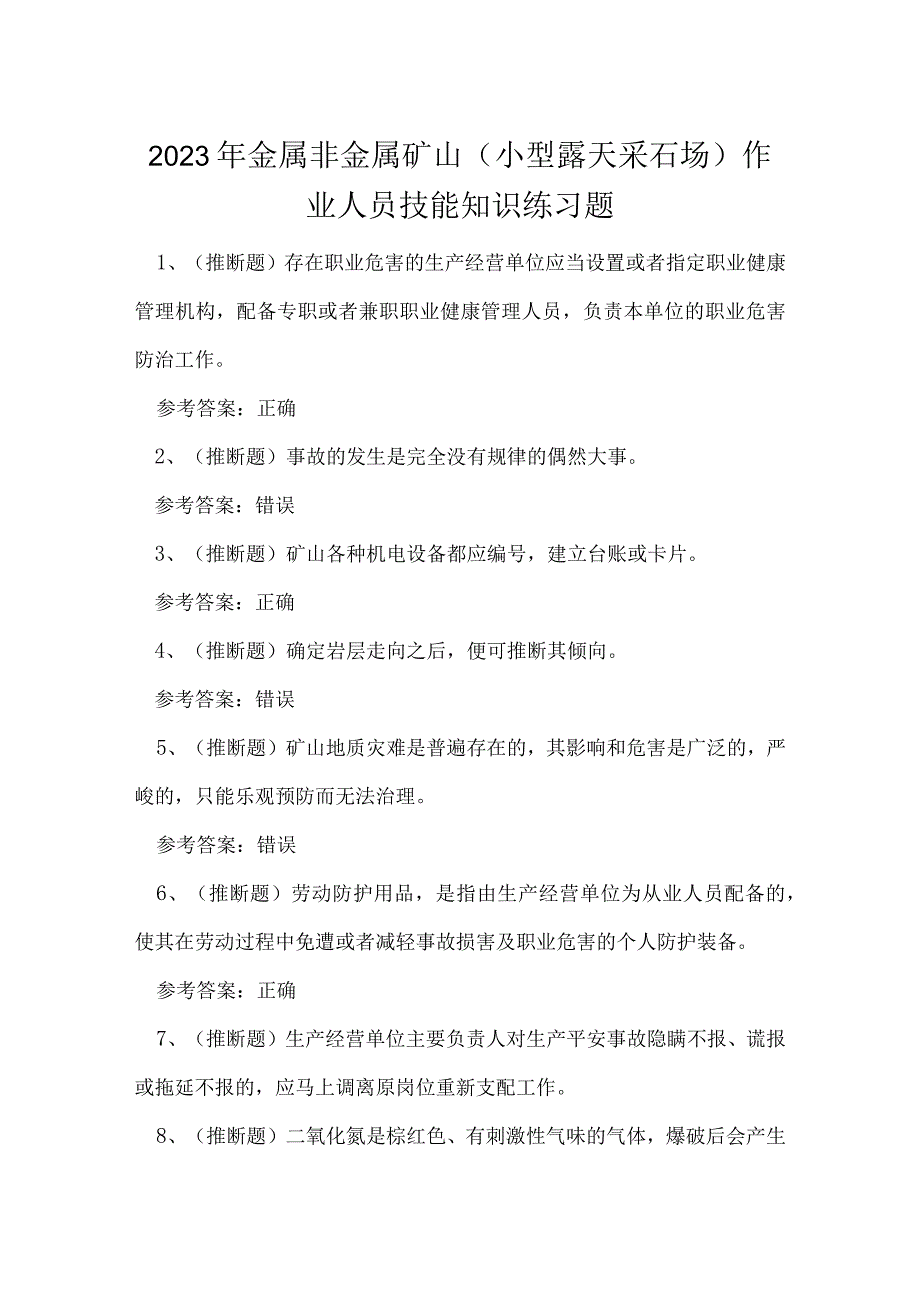 2023年金属非金属矿山（小型露天采石场）作业人员技能知识练习题

1、（推断题）存在职业危害的生产经营单位应当设置或者指定职业健康管理机构，配备专职或者兼职职业健康管理人员，负责本单位的职业危害防治工作。

参考答案：正确

2、（推断题）事故的发生是完全没有规律的偶然大事。

参考答案：错误

3、（推断题）矿山各种机电设备都应编号，建立台账或卡片。

参考答案：正确

4、（推断题）确定岩层走向之后，便可推断其倾向。

参考答案：错误

5、（推断题）矿山地质灾难是普遍存在的，其影响和危害是广泛的，严峻的，只能乐观预防而无法治理。

参考答案：错误

6、（推断题）劳动防护用品，是指由生产经营单位为从业人员配备的，使其在劳动过程中免遭或者减轻事故损害及职业危害的个人防护装备。

参考答案：正确

7、（推断题）生产经营单位主要负责人对生产平安事故隐瞒不报、谎报或拖延不报的，应马上调离原岗位重新支配工作。

8、（推断题）二氧化氮是棕红色、有刺激性气味的气体，爆破后会产生